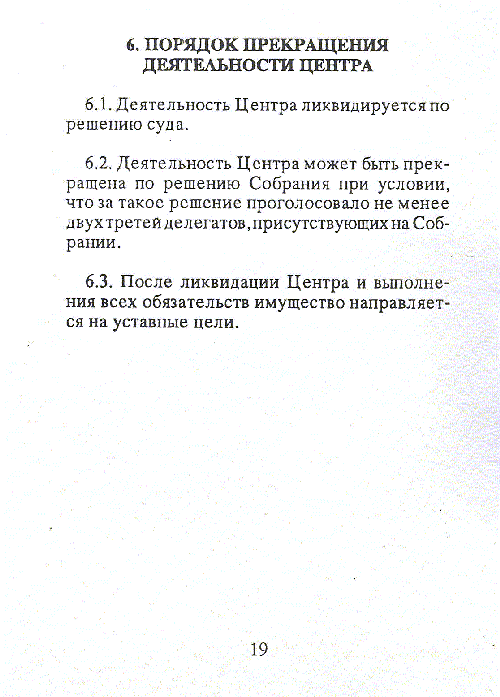 6. ПОРЯДОК ПРЕКРАЩЕНИЯ ДЕЯТЕЛЬНОСТИ ЦЕНТРА

6.1. Деятельность Центра ликвидируется по решению суда.

6.2. Деятельность Центра может быть прекращена по решению Собрания при условии, что за такое решение проголосовало не менее двух третей делегатов, присутствующих на Собрании.

6.3. После ликвидации Центра и выполнения всех обязательств имущество направляется на уставные цели.

19